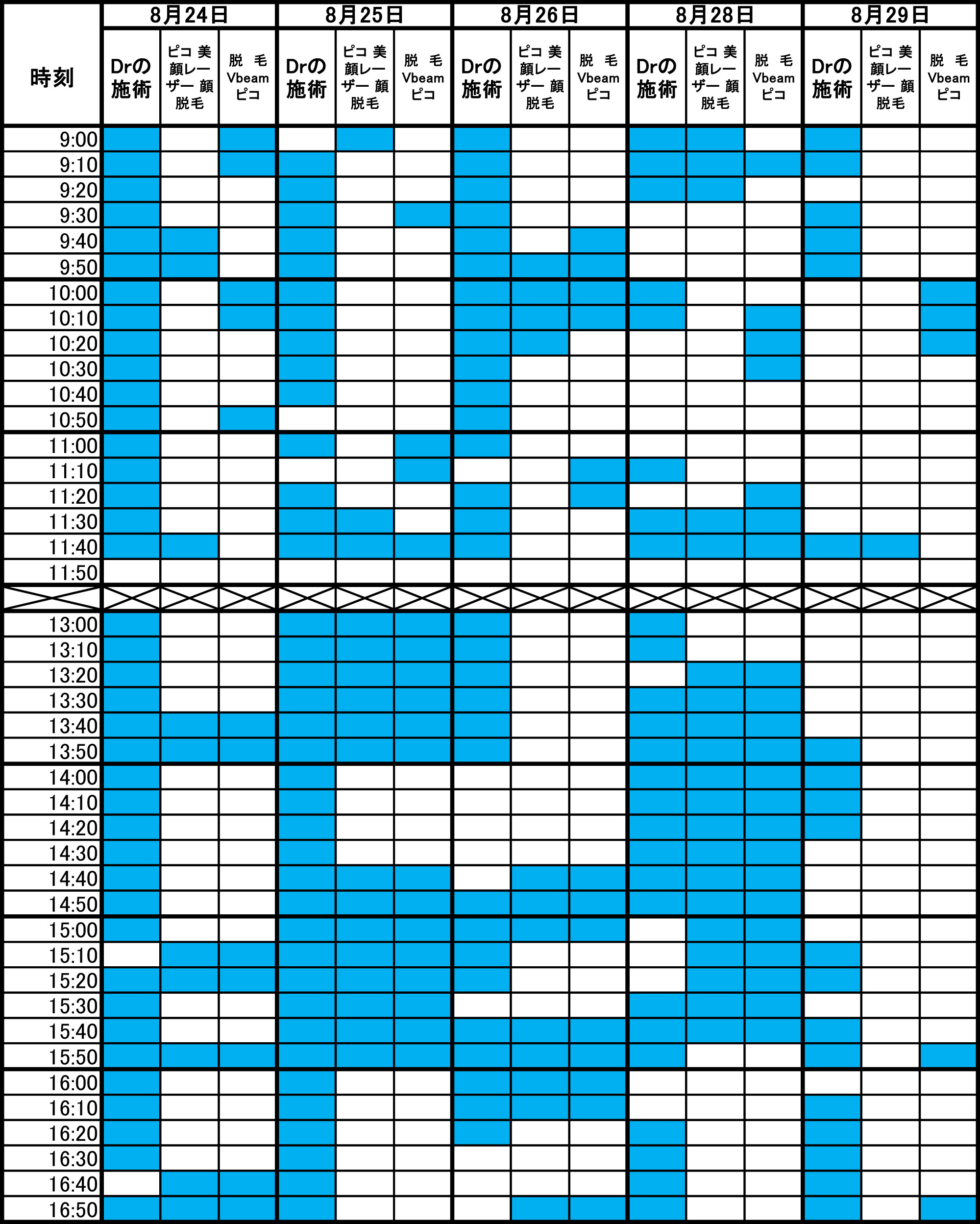 | 時刻 | 8月24日 | | | 8月25日 | | | 8月26日 | | | 8月28日 | | | 8月29日 | | |
|---|---|---|---|---|---|---|---|---|---|---|---|---|---|---|---|
| | Drの施術 | ピコ 美顔レーザー 顔脱毛 | 脱 毛 Vbeam ピコ | Drの施術 | ピコ 美顔レーザー 顔脱毛 | 脱 毛 Vbeam ピコ | Drの施術 | ピコ 美顔レーザー 顔脱毛 | 脱 毛 Vbeam ピコ | Drの施術 | ピコ 美顔レーザー 顔脱毛 | 脱 毛 Vbeam ピコ | Drの施術 | ピコ 美顔レーザー 顔脱毛 | 脱 毛 Vbeam ピコ |
| 9:00 | | | | | | | | | | | | | | | |
| 9:10 | | | | | | | | | | | | | | | |
| 9:20 | | | | | | | | | | | | | | | |
| 9:30 | | | | | | | | | | | | | | | |
| 9:40 | | | | | | | | | | | | | | | |
| 9:50 | | | | | | | | | | | | | | | |
| 10:00 | | | | | | | | | | | | | | | |
| 10:10 | | | | | | | | | | | | | | | |
| 10:20 | | | | | | | | | | | | | | | |
| 10:30 | | | | | | | | | | | | | | | |
| 10:40 | | | | | | | | | | | | | | | |
| 10:50 | | | | | | | | | | | | | | | |
| 11:00 | | | | | | | | | | | | | | | |
| 11:10 | | | | | | | | | | | | | | | |
| 11:20 | | | | | | | | | | | | | | | |
| 11:30 | | | | | | | | | | | | | | | |
| 11:40 | | | | | | | | | | | | | | | |
| 11:50 | | | | | | | | | | | | | | | |
| | | | | | | | | | | | | | | | |
| 13:00 | | | | | | | | | | | | | | | |
| 13:10 | | | | | | | | | | | | | | | |
| 13:20 | | | | | | | | | | | | | | | |
| 13:30 | | | | | | | | | | | | | | | |
| 13:40 | | | | | | | | | | | | | | | |
| 13:50 | | | | | | | | | | | | | | | |
| 14:00 | | | | | | | | | | | | | | | |
| 14:10 | | | | | | | | | | | | | | | |
| 14:20 | | | | | | | | | | | | | | | |
| 14:30 | | | | | | | | | | | | | | | |
| 14:40 | | | | | | | | | | | | | | | |
| 14:50 | | | | | | | | | | | | | | | |
| 15:00 | | | | | | | | | | | | | | | |
| 15:10 | | | | | | | | | | | | | | | |
| 15:20 | | | | | | | | | | | | | | | |
| 15:30 | | | | | | | | | | | | | | | |
| 15:40 | | | | | | | | | | | | | | | |
| 15:50 | | | | | | | | | | | | | | | |
| 16:00 | | | | | | | | | | | | | | | |
| 16:10 | | | | | | | | | | | | | | | |
| 16:20 | | | | | | | | | | | | | | | |
| 16:30 | | | | | | | | | | | | | | | |
| 16:40 | | | | | | | | | | | | | | | |
| 16:50 | | | | | | | | | | | | | | | |